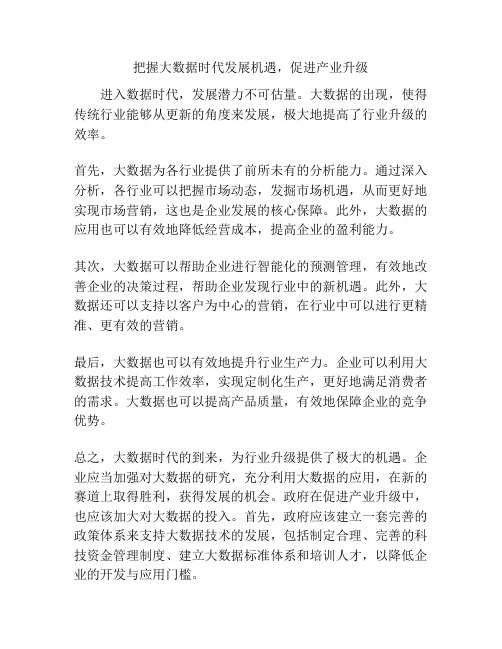 把握大数据时代发展机遇，促进产业升级

进入数据时代，发展潜力不可估量。大数据的出现，使得传统行业能够从更新的角度来发展，极大地提高了行业升级的效率。

首先，大数据为各行业提供了前所未有的分析能力。通过深入分析，各行业可以把握市场动态，发掘市场机遇，从而更好地实现市场营销，这也是企业发展的核心保障。此外，大数据的应用也可以有效地降低经营成本，提高企业的盈利能力。

其次，大数据可以帮助企业进行智能化的预测管理，有效地改善企业的决策过程，帮助企业发现行业中的新机遇。此外，大数据还可以支持以客户为中心的营销，在行业中可以进行更精准、更有效的营销。

最后，大数据也可以有效地提升行业生产力。企业可以利用大数据技术提高工作效率，实现定制化生产，更好地满足消费者的需求。大数据也可以提高产品质量，有效地保障企业的竞争优势。

总之，大数据时代的到来，为行业升级提供了极大的机遇。企业应当加强对大数据的研究，充分利用大数据的应用，在新的赛道上取得胜利，获得发展的机会。政府在促进产业升级中，也应该加大对大数据的投入。首先，政府应该建立一套完善的政策体系来支持大数据技术的发展，包括制定合理、完善的科技资金管理制度、建立大数据标准体系和培训人才，以降低企业的开发与应用门槛。